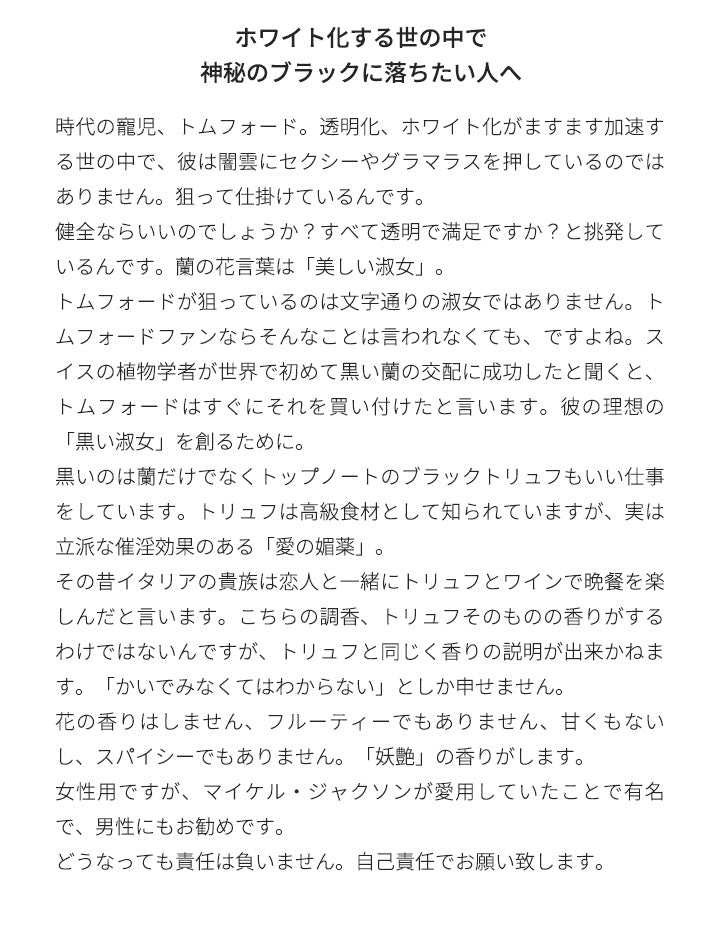 ホワイト化する世の中で
神秘のブラックに落ちたい人へ

時代の寵児、トムフォード。透明化、ホワイト化がますます加速する世の中で、彼は闇雲にセクシーやグラマラスを押しているのではありません。狙って仕掛けているんです。
健全ならいいのでしょうか？すべて透明で満足ですか？と挑発しているんです。蘭の花言葉は「美しい淑女」。
トムフォードが狙っているのは文字通りの淑女ではありません。トムフォードファンならそんなことは言われなくても、ですよね。スイスの植物学者が世界で初めて黒い蘭の交配に成功したと聞くと、トムフォードはすぐにそれを買い付けたと言います。彼の理想の「黒い淑女」を創るために。
黒いのは蘭だけでなくトップノートのブラックトリュフもいい仕事をしています。トリュフは高級食材として知られていますが、実は立派な催淫効果のある「愛の媚薬」。
その昔イタリアの貴族は恋人と一緒にトリュフとワインで晩餐を楽しんだと言います。こちらの調香、トリュフそのものの香りがするわけではないんですが、トリュフと同じく香りの説明が出来かねます。「かいでみなくてはわからない」としか申せません。
花の香りはしません、フルーティーでもありません、甘くもないし、スパイシーでもありません。「妖艶」の香りがします。
女性用ですが、マイケル・ジャクソンが愛用していたことで有名で、男性にもお勧めです。
どうなっても責任は負いません。自己責任でお願い致します。